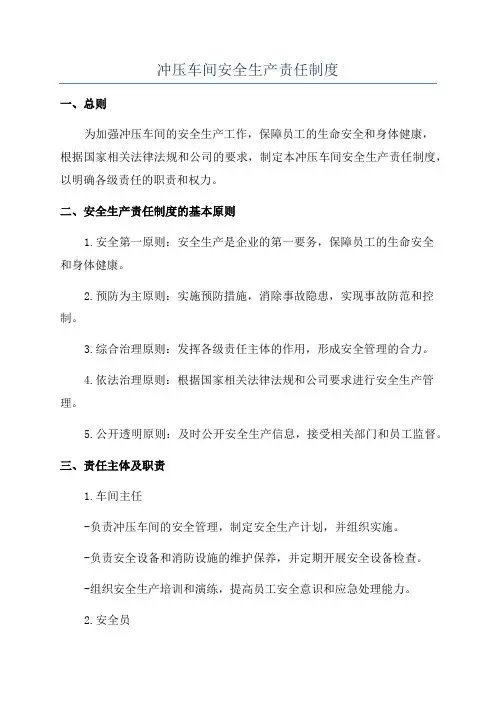 冲压车间安全生产责任制度

一、总则

为加强冲压车间的安全生产工作，保障员工的生命安全和身体健康，根据国家相关法律法规和公司的要求，制定本冲压车间安全生产责任制度，以明确各级责任的职责和权力。

二、安全生产责任制度的基本原则

1.安全第一原则：安全生产是企业的第一要务，保障员工的生命安全和身体健康。

2.预防为主原则：实施预防措施，消除事故隐患，实现事故防范和控制。

3.综合治理原则：发挥各级责任主体的作用，形成安全管理的合力。

4.依法治理原则：根据国家相关法律法规和公司要求进行安全生产管理。

5.公开透明原则：及时公开安全生产信息，接受相关部门和员工监督。

三、责任主体及职责

1.车间主任

-负责冲压车间的安全管理，制定安全生产计划，并组织实施。

-负责安全设备和消防设施的维护保养，并定期开展安全设备检查。

-组织安全生产培训和演练，提高员工安全意识和应急处理能力。

2.安全员